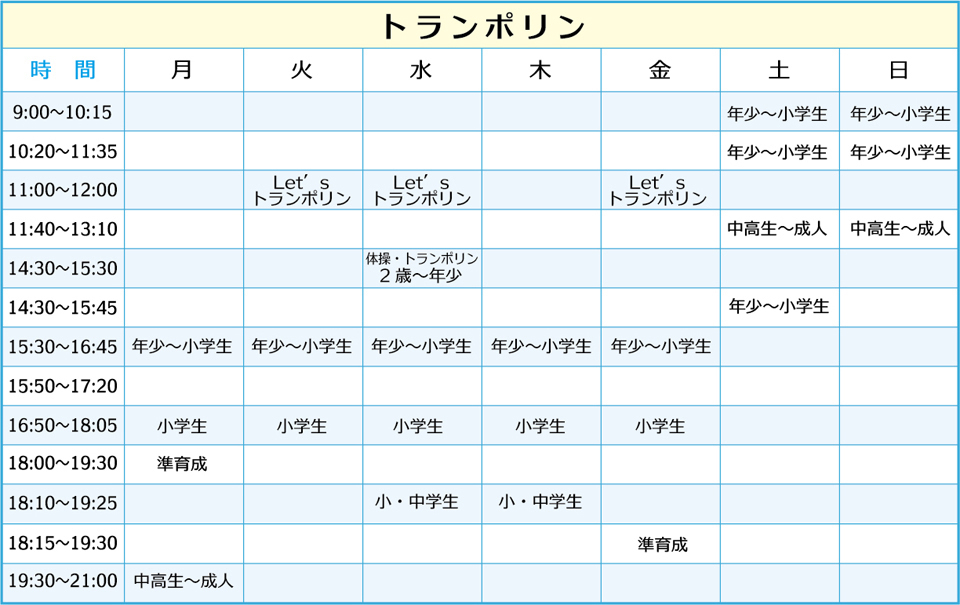 トランポリン

| 時　間 | 月 | 火 | 水 | 木 | 金 | 土 | 日 |
|---|---|---|---|---|---|---|---|
| 9:00~10:15 | | | | | | 年少～小学生 | 年少～小学生 |
| 10:20~11:35 | | | | | | 年少～小学生 | 年少～小学生 |
| 11:00~12:00 | | Let’s トランポリン | Let’s トランポリン | | Let’s トランポリン | | |
| 11:40~13:10 | | | | | | 中高生～成人 | 中高生～成人 |
| 14:30~15:30 | | | 体操・トランポリン ２歳～年少 | | | | |
| 14:30~15:45 | | | | | | 年少～小学生 | |
| 15:30~16:45 | 年少～小学生 | 年少～小学生 | 年少～小学生 | 年少～小学生 | 年少～小学生 | | |
| 15:50~17:20 | | | | | | | |
| 16:50~18:05 | 小学生 | 小学生 | 小学生 | 小学生 | 小学生 | | |
| 18:00~19:30 | 準育成 | | | | | | |
| 18:10~19:25 | | | 小・中学生 | 小・中学生 | | | |
| 18:15~19:30 | | | | | 準育成 | | |
| 19:30~21:00 | 中高生～成人 | | | | | | |